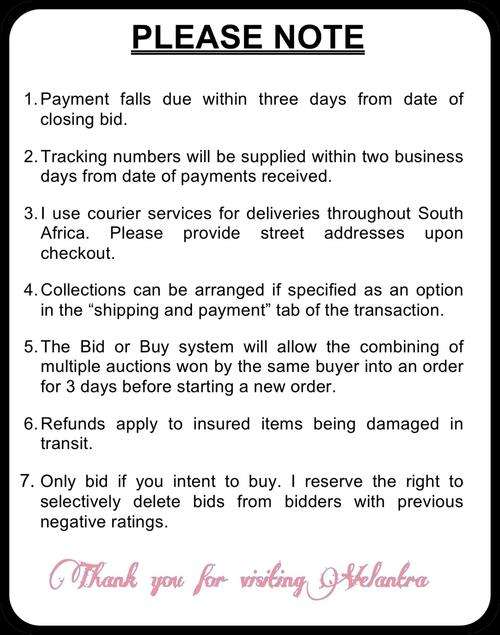 PLEASE NOTE

1. Payment falls due within three days from date of closing bid.

2. Tracking numbers will be supplied within two business days from date of payments received.

3. I use courier services for deliveries throughout South Africa. Please provide street addresses upon checkout.

4. Collections can be arranged if specified as an option in the “shipping and payment” tab of the transaction.

5. The Bid or Buy system will allow the combining of multiple auctions won by the same buyer into an order for 3 days before starting a new order.

6. Refunds apply to insured items being damaged in transit.

7. Only bid if you intent to buy. I reserve the right to selectively delete bids from bidders with previous negative ratings.

Thank you for visiting Velantra